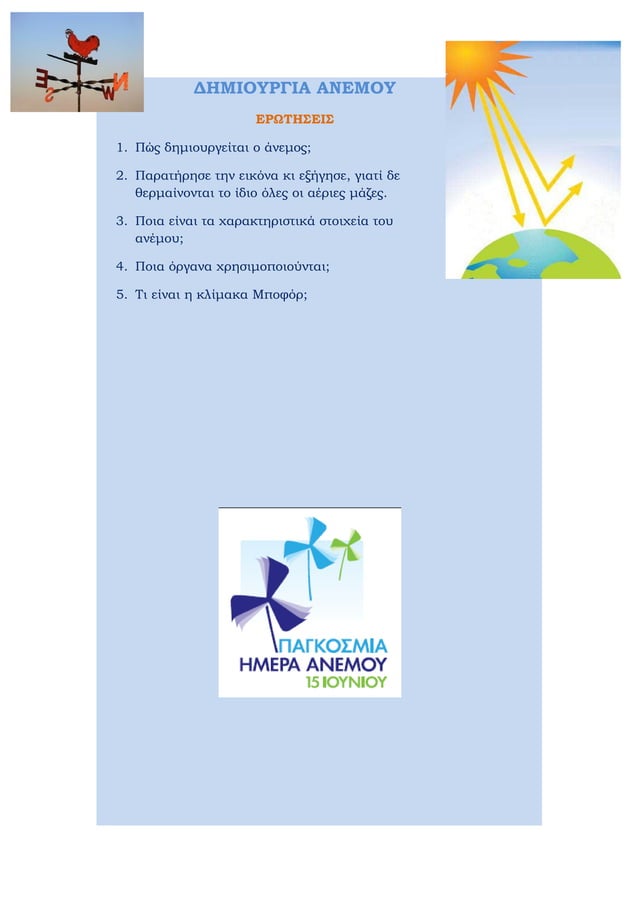 E N S W

ΔΗΜΙΟΥΡΓΙΑ ΑΝΕΜΟΥ

ΕΡΩΤΗΣΕΙΣ

1. Πώς δημιουργείται ο άνεμος;

2. Παρατήρησε την εικόνα κι εξήγησε, γιατί δε θερμαίνονται το ίδιο όλες οι αέριες μάζες.

3. Ποια είναι τα χαρακτηριστικά στοιχεία του ανέμου;

4. Ποια όργανα χρησιμοποιούνται;

5. Τι είναι η κλίμακα Μποφόρ;

ΠΑΓΚΟΣΜΙΑ
ΗΜΕΡΑ ΑΝΕΜΟΥ
15 ΙΟΥΝΙΟΥ